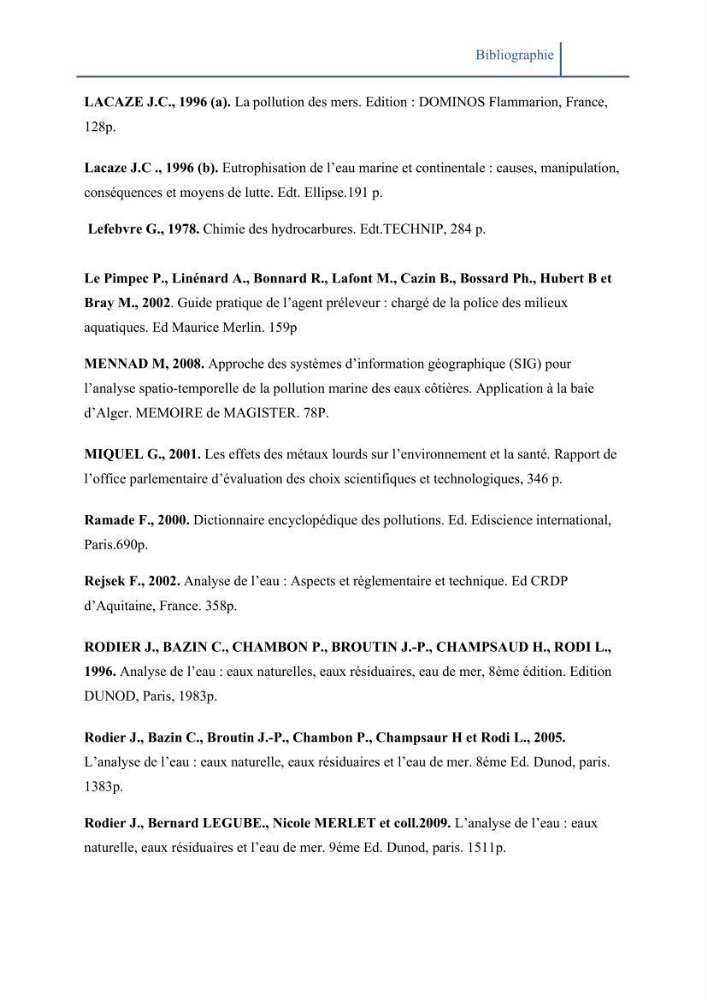 Bibliographie

LACAZE J.C., 1996 (a). La pollution des mers. Edition : DOMINOS Flammarion, France, 128p.

Lacaze J.C ., 1996 (b). Eutrophisation de l'eau marine et continentale : causes, manipulation, conséquences et moyens de lutte. Edt. Ellipse.191 p.

Lefebvre G., 1978. Chimie des hydrocarbures. Edt.TECHNIP, 284 p.

Le Pimpec P., Linénard A., Bonnard R., Lafont M., Cazin B., Bossard Ph., Hubert B et Bray M., 2002. Guide pratique de l'agent préleveur : chargé de la police des milieux aquatiques. Ed Maurice Merlin. 159p

MENNAD M, 2008. Approche des systèmes d'information géographique (SIG) pour l'analyse spatio-temporelle de la pollution marine des eaux côtières. Application à la baie d'Alger. MEMOIRE de MAGISTER. 78P.

MIQUEL G., 2001. Les effets des métaux lourds sur l'environnement et la santé. Rapport de l'office parlementaire d'évaluation des choix scientifiques et technologiques, 346 p.

Ramade F., 2000. Dictionnaire encyclopédique des pollutions. Ed. Ediscience international, Paris.690p.

Rejsek F., 2002. Analyse de l'eau : Aspects et règlementaire et technique. Ed CRDP d'Aquitaine, France. 358p.

RODIER J., BAZIN C., CHAMBON P., BROUTIN J.-P., CHAMPSAUD H., RODI L., 1996. Analyse de l'eau : eaux naturelles, eaux résiduaires, eau de mer, 8ème édition. Edition DUNOD, Paris, 1983p.

Rodier J., Bazin C., Broutin J.-P., Chambon P., Champsaur H et Rodi L., 2005. L'analyse de l'eau : eaux naturelle, eaux résiduaires et l'eau de mer. 8éme Ed. Dunod, paris. 1383p.

Rodier J., Bernard LEGUBE., Nicole MERLET et coll.2009. L'analyse de l'eau : eaux naturelle, eaux résiduaires et l'eau de mer. 9éme Ed. Dunod, paris. 1511p.